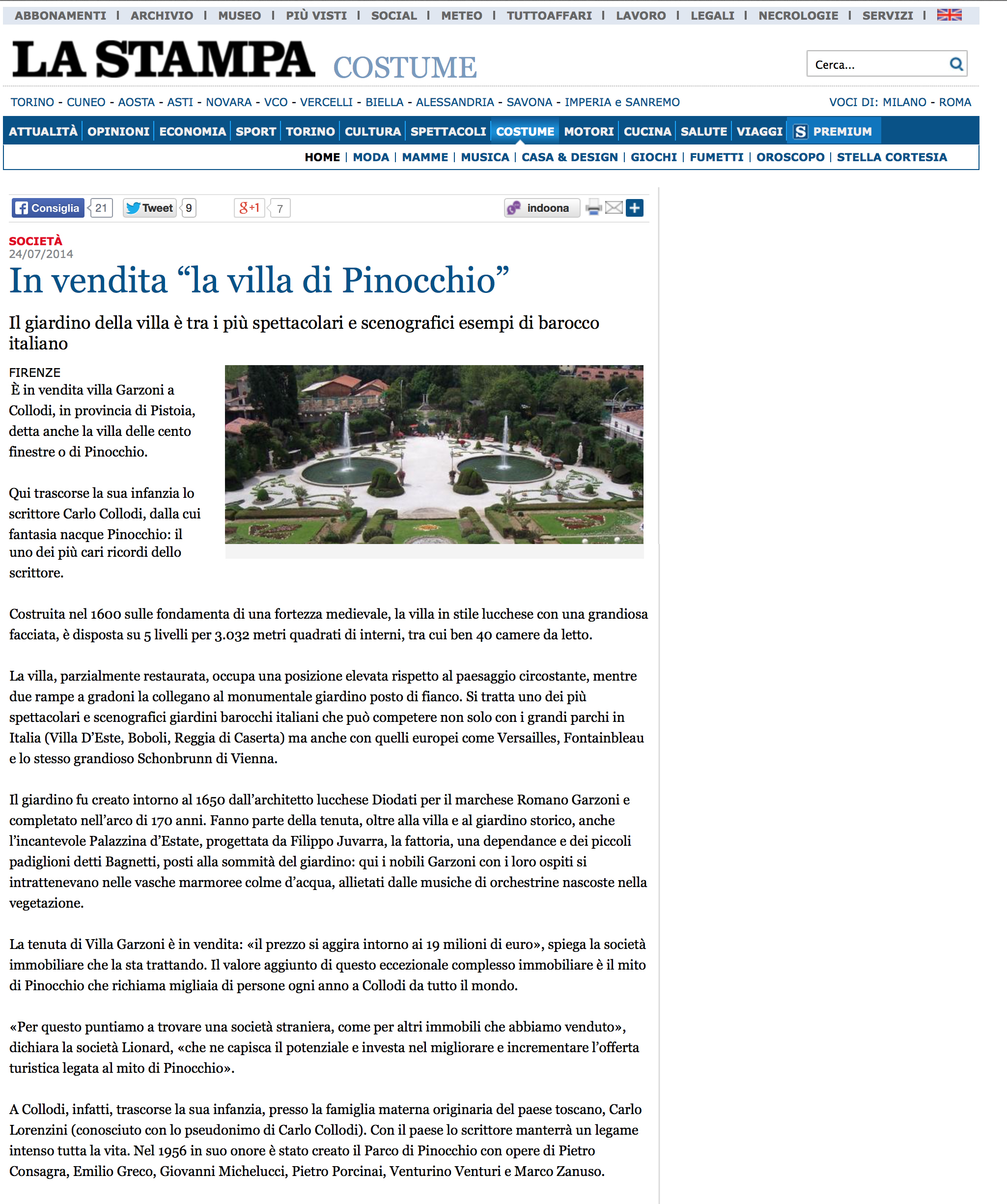 ABBONAMENTI | ARCHIVIO | MUSEO | PIÙ VISTI | SOCIAL | METEO | TUTTOAFFARI | LAVORO | LEGALI | NECROLOGIE | SERVIZI |

LA STAMPA COSTUME

Cerca...

TORINO - CUNEO - AOSTA - ASTI - NOVARA - VCO - VERCELLI - BIELLA - ALESSANDRIA - SAVONA - IMPERIA e SANREMO

VOCI DI: MILANO - ROMA

ATTUALITÀ | OPINIONI | ECONOMIA | SPORT | TORINO | CULTURA | SPETTACOLI | COSTUME | MOTORI | CUCINA | SALUTE | VIAGGI | S PREMIUM

HOME | MODA | MAMME | MUSICA | CASA & DESIGN | GIOCHI | FUMETTI | OROSCOPO | STELLA CORTESIA

Consiglia 21 Tweet 9 g+1 7 indoona

SOCIETÀ
24/07/2014

In vendita “la villa di Pinocchio”

Il giardino della villa è tra i più spettacolari e scenografici esempi di barocco italiano

FIRENZE
È in vendita villa Garzoni a Collodi, in provincia di Pistoia, detta anche la villa delle cento finestre o di Pinocchio.

Qui trascorse la sua infanzia lo scrittore Carlo Collodi, dalla cui fantasia nacque Pinocchio: il uno dei più cari ricordi dello scrittore.

Costruita nel 1600 sulle fondamenta di una fortezza medievale, la villa in stile lucchese con una grandiosa facciata, è disposta su 5 livelli per 3.032 metri quadrati di interni, tra cui ben 40 camere da letto.

La villa, parzialmente restaurata, occupa una posizione elevata rispetto al paesaggio circostante, mentre due rampe a gradoni la collegano al monumentale giardino posto di fianco. Si tratta uno dei più spettacolari e scenografici giardini barocchi italiani che può competere non solo con i grandi parchi in Italia (Villa D’Este, Boboli, Reggia di Caserta) ma anche con quelli europei come Versailles, Fontainbleau e lo stesso grandioso Schonbrunn di Vienna.

Il giardino fu creato intorno al 1650 dall’architetto lucchese Diodati per il marchese Romano Garzoni e completato nell’arco di 170 anni. Fanno parte della tenuta, oltre alla villa e al giardino storico, anche l’incantevole Palazzina d’Estate, progettata da Filippo Juvarra, la fattoria, una dependance e dei piccoli padiglioni detti Bagnetti, posti alla sommità del giardino: qui i nobili Garzoni con i loro ospiti si intrattenevano nelle vasche marmoree colme d’acqua, allietati dalle musiche di orchestrine nascoste nella vegetazione.

La tenuta di Villa Garzoni è in vendita: «il prezzo si aggira intorno ai 19 milioni di euro», spiega la società immobiliare che la sta trattando. Il valore aggiunto di questo eccezionale complesso immobiliare è il mito di Pinocchio che richiama migliaia di persone ogni anno a Collodi da tutto il mondo.

«Per questo puntiamo a trovare una società straniera, come per altri immobili che abbiamo venduto», dichiara la società Lionard, «che ne capisca il potenziale e investa nel migliorare e incrementare l’offerta turistica legata al mito di Pinocchio».

A Collodi, infatti, trascorse la sua infanzia, presso la famiglia materna originaria del paese toscano, Carlo Lorenzini (conosciuto con lo pseudonimo di Carlo Collodi). Con il paese lo scrittore manterrà un legame intenso tutta la vita. Nel 1956 in suo onore è stato creato il Parco di Pinocchio con opere di Pietro Consagra, Emilio Greco, Giovanni Michelucci, Pietro Porcinai, Venturino Venturi e Marco Zanuso.